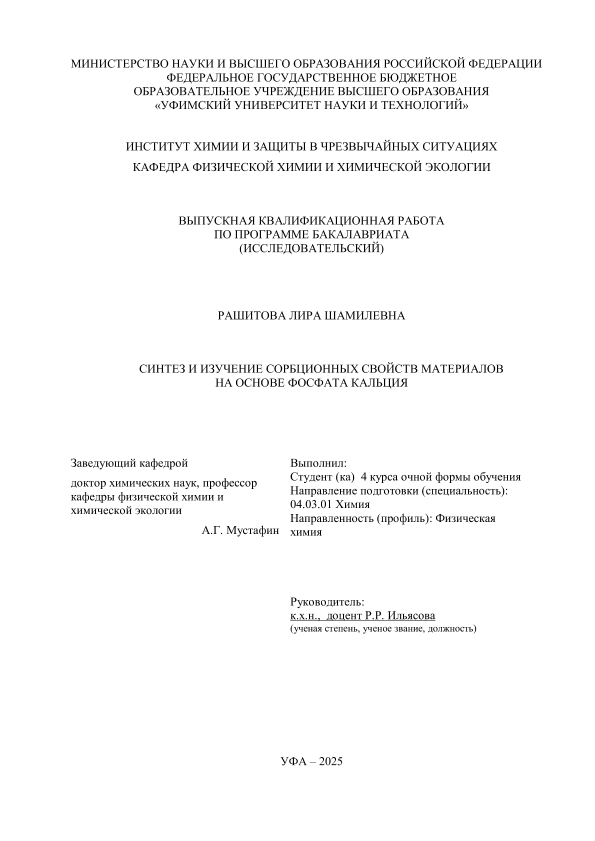 МИНИСТЕРСТВО НАУКИ И ВЫСШЕГО ОБРАЗОВАНИЯ РОССИЙСКОЙ ФЕДЕРАЦИИ
ФЕДЕРАЛЬНОЕ ГОСУДАРСТВЕННОЕ БЮДЖЕТНОЕ
ОБРАЗОВАТЕЛЬНОЕ УЧРЕЖДЕНИЕ ВЫСШЕГО ОБРАЗОВАНИЯ
«УФИМСКИЙ УНИВЕРСИТЕТ НАУКИ И ТЕХНОЛОГИЙ»

ИНСТИТУТ ХИМИИ И ЗАЩИТЫ В ЧРЕЗВЫЧАЙНЫХ СИТУАЦИЯХ

КАФЕДРА ФИЗИЧЕСКОЙ ХИМИИ И ХИМИЧЕСКОЙ ЭКОЛОГИИ

ВЫПУСКНАЯ КВАЛИФИКАЦИОННАЯ РАБОТА
ПО ПРОГРАММЕ БАКАЛАВРИАТА
(ИССЛЕДОВАТЕЛЬСКИЙ)

РАШИТОВА ЛИРА ШАМИЛЕВНА

СИНТЕЗ И ИЗУЧЕНИЕ СОРБЦИОННЫХ СВОЙСТВ МАТЕРИАЛОВ
НА ОСНОВЕ ФОСФАТА КАЛЬЦИЯ

Заведующий кафедрой

доктор химических наук, профессор кафедры физической химии и химической экологии

А.Г. Мустафин

Выполнил:
Студент (ка) 4 курса очной формы обучения
Направление подготовки (специальность):
04.03.01 Химия
Направленность (профиль): Физическая химия

Руководитель:
к.х.н., доцент Р.Р. Ильясова
(ученая степень, ученое звание, должность)

УФА – 2025